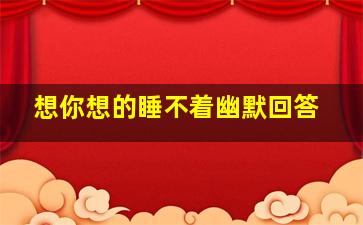 想你想的睡不着幽默回答